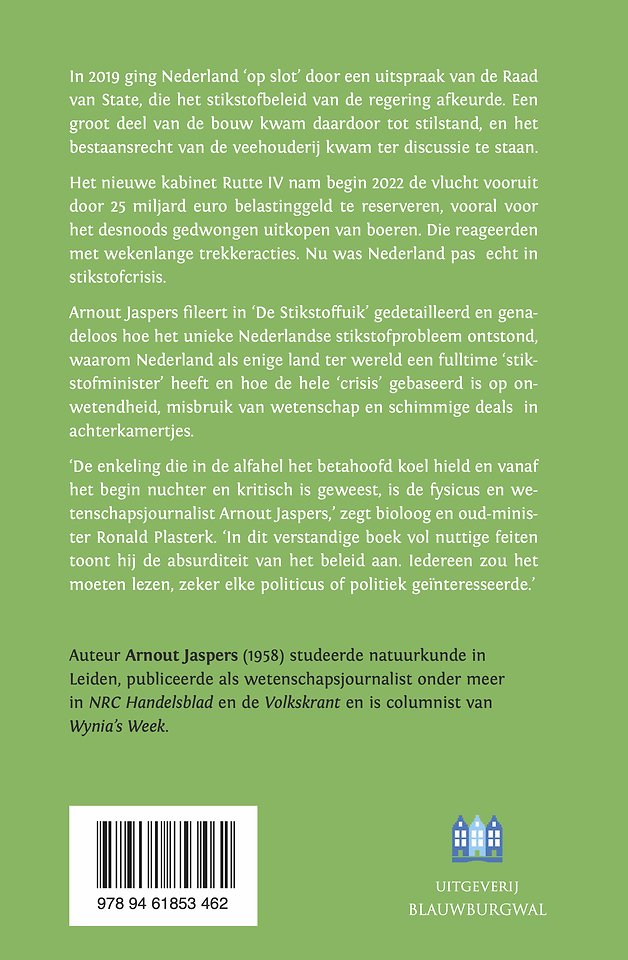 In 2019 ging Nederland 'op slot' door een uitspraak van de Raad van State, die het stikstofbeleid van de regering afkeurde. Een groot deel van de bouw kwam daardoor tot stilstand, en het bestaansrecht van de veehouderij kwam ter discussie te staan.

Het nieuwe kabinet Rutte IV nam begin 2022 de vlucht vooruit door 25 miljard euro belastinggeld te reserveren, vooral voor het desnoods gedwongen uitkopen van boeren. Die reageerden met wekenlange trekkeracties. Nu was Nederland pas echt in stikstofcrisis.

Arnout Jaspers fileert in 'De Stikstoffuik' gedetailleerd en genadeloos hoe het unieke Nederlandse stikstofprobleem ontstond, waarom Nederland als enige land ter wereld een fulltime 'stikstofminister' heeft en hoe de hele 'crisis' gebaseerd is op onwetendheid, misbruik van wetenschap en schimmige deals in achterkamertjes.

'De enkeling die in de alfahel het betahoofd koel hield en vanaf het begin nuchter en kritisch is geweest, is de fysicus en wetenschapsjournalist Arnout Jaspers,' zegt bioloog en oud-minister Ronald Plasterk. 'In dit verstandige boek vol nuttige feiten toont hij de absurditeit van het beleid aan. Iedereen zou het moeten lezen, zeker elke politicus of politiek geïnteresseerde.'

Auteur Arnout Jaspers (1958) studeerde natuurkunde in Leiden, publiceerde als wetenschapsjournalist onder meer in NRC Handelsblad en de Volkskrant en is columnist van Wynia's Week.

978 94 61853 462

UITGEVERIJ
BLAUWBURGWAL